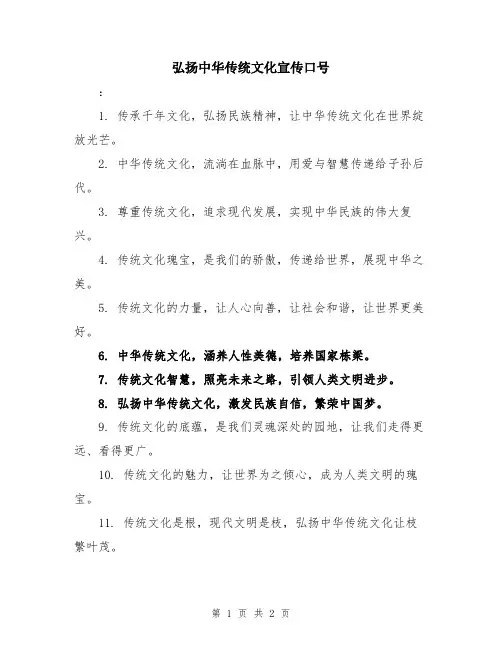 弘扬中华传统文化宣传口号

：

1. 传承千年文化，弘扬民族精神，让中华传统文化在世界绽放光芒。

2. 中华传统文化，流淌在血脉中，用爱与智慧传递给子孙后代。

3. 尊重传统文化，追求现代发展，实现中华民族的伟大复兴。

4. 传统文化瑰宝，是我们的骄傲，传递给世界，展现中华之美。

5. 传统文化的力量，让人心向善，让社会和谐，让世界更美好。

6. 中华传统文化，涵养人性美德，培养国家栋梁。

7. 传统文化智慧，照亮未来之路，引领人类文明进步。

8. 弘扬中华传统文化，激发民族自信，繁荣中国梦。

9. 传统文化的底蕴，是我们灵魂深处的园地，让我们走得更远、看得更广。

10. 传统文化的魅力，让世界为之倾心，成为人类文明的瑰宝。

11. 传统文化是根，现代文明是枝，弘扬中华传统文化让枝繁叶茂。

第 1 页 共 2 页